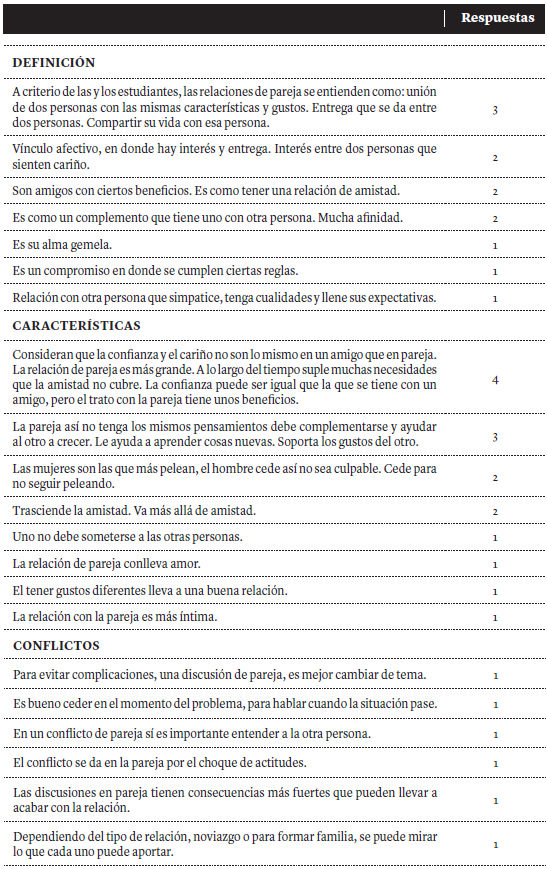 | | Respuestas |
|---|---|
| **DEFINICIÓN** | |
| A criterio de las y los estudiantes, las relaciones de pareja se entienden como: unión de dos personas con las mismas características y gustos. Entrega que se da entre dos personas. Compartir su vida con esa persona. | 3 |
| Vínculo afectivo, en donde hay interés y entrega. Interés entre dos personas que sienten cariño. | 2 |
| Son amigos con ciertos beneficios. Es como tener una relación de amistad. | 2 |
| Es como un complemento que tiene uno con otra persona. Mucha afinidad. | 2 |
| Es su alma gemela. | 1 |
| Es un compromiso en donde se cumplen ciertas reglas. | 1 |
| Relación con otra persona que simpatice, tenga cualidades y llene sus expectativas. | 1 |
| **CARACTERÍSTICAS** | |
| Consideran que la confianza y el cariño no son lo mismo en un amigo que en pareja. La relación de pareja es más grande. A lo largo del tiempo suple muchas necesidades que la amistad no cubre. La confianza puede ser igual que la que se tiene con un amigo, pero el trato con la pareja tiene unos beneficios. | 4 |
| La pareja así no tenga los mismos pensamientos debe complementarse y ayudar al otro a crecer. Le ayuda a aprender cosas nuevas. Soporta los gustos del otro. | 3 |
| Las mujeres son las que más pelean, el hombre cede así no sea culpable. Cede para no seguir peleando. | 2 |
| Trasciende la amistad. Va más allá de amistad. | 2 |
| Uno no debe someterse a las otras personas. | 1 |
| La relación de pareja conlleva amor. | 1 |
| El tener gustos diferentes lleva a una buena relación. | 1 |
| La relación con la pareja es más íntima. | 1 |
| **CONFLICTOS** | |
| Para evitar complicaciones, una discusión de pareja, es mejor cambiar de tema. | 1 |
| Es bueno ceder en el momento del problema, para hablar cuando la situación pase. | 1 |
| En un conflicto de pareja sí es importante entender a la otra persona. | 1 |
| El conflicto se da en la pareja por el choque de actitudes. | 1 |
| Las discusiones en pareja tienen consecuencias más fuertes que pueden llevar a acabar con la relación. | 1 |
| Dependiendo del tipo de relación, noviazgo o para formar familia, se puede mirar lo que cada uno puede aportar. | 1 |